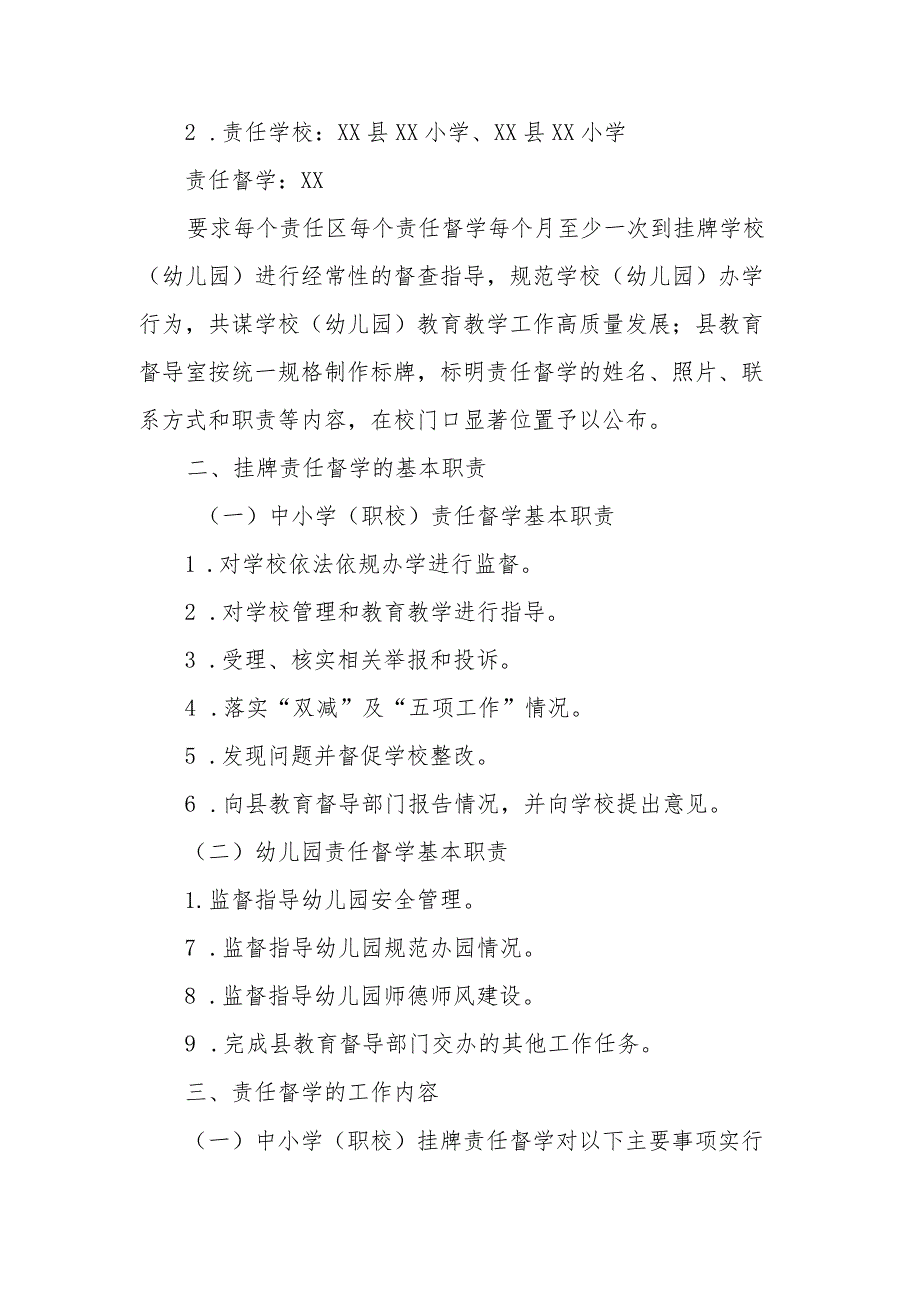 2．责任学校：XX县XX小学、XX县XX小学

责任督学：XX

要求每个责任区每个责任督学每个月至少一次到挂牌学校（幼儿园）进行经常性的督查指导，规范学校（幼儿园）办学行为，共谋学校（幼儿园）教育教学工作高质量发展；县教育督导室按统一规格制作标牌，标明责任督学的姓名、照片、联系方式和职责等内容，在校门口显著位置予以公布。

二、挂牌责任督学的基本职责

（一）中小学（职校）责任督学基本职责

1．对学校依法依规办学进行监督。

2．对学校管理和教育教学进行指导。

3．受理、核实相关举报和投诉。

4．落实“双减”及“五项工作”情况。

5．发现问题并督促学校整改。

6．向县教育督导部门报告情况，并向学校提出意见。

（二）幼儿园责任督学基本职责

1.监督指导幼儿园安全管理。

7．监督指导幼儿园规范办园情况。

8．监督指导幼儿园师德师风建设。

9．完成县教育督导部门交办的其他工作任务。

三、责任督学的工作内容

（一）中小学（职校）挂牌责任督学对以下主要事项实行